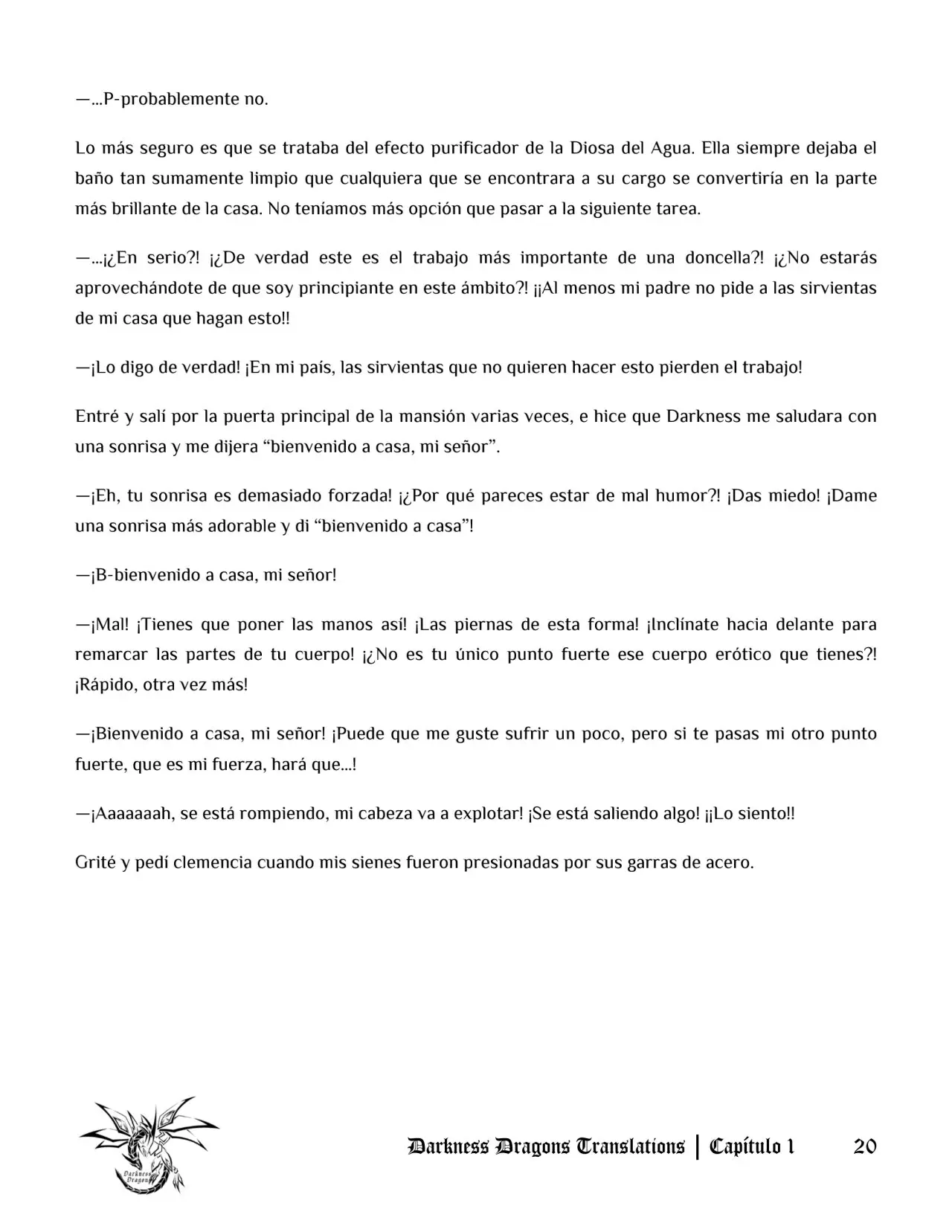 —...P-probablemente no.

Lo más seguro es que se trataba del efecto purificador de la Diosa del Agua. Ella siempre dejaba el baño tan sumamente limpio que cualquiera que se encontrara a su cargo se convertiría en la parte más brillante de la casa. No teníamos más opción que pasar a la siguiente tarea.

—...¡¿En serio?! ¡¿De verdad este es el trabajo más importante de una doncella?! ¡¿No estarás aprovechándote de que soy principiante en este ámbito?! ¡¡Al menos mi padre no pide a las sirvientas de mi casa que hagan esto!!

—¡Lo digo de verdad! ¡En mi país, las sirvientas que no quieren hacer esto pierden el trabajo!

Entré y salí por la puerta principal de la mansión varias veces, e hice que Darkness me saludara con una sonrisa y me dijera “bienvenido a casa, mi señor”.

—¡Eh, tu sonrisa es demasiado forzada! ¡¿Por qué pareces estar de mal humor?! ¡Das miedo! ¡Dame una sonrisa más adorable y di “bienvenido a casa”!

—¡B-bienvenido a casa, mi señor!

—¡Mal! ¡Tienes que poner las manos así! ¡Las piernas de esta forma! ¡Inclínate hacia delante para remarcar las partes de tu cuerpo! ¡¿No es tu único punto fuerte ese cuerpo erótico que tienes?! ¡Rápido, otra vez más!

—¡Bienvenido a casa, mi señor! ¡Puede que me guste sufrir un poco, pero si te pasas mi otro punto fuerte, que es mi fuerza, hará que...!

—¡Aaaaaaah, se está rompiendo, mi cabeza va a explotar! ¡Se está saliendo algo! ¡¡Lo siento!!

Grité y pedí clemencia cuando mis sienes fueron presionadas por sus garras de acero.

Darkness Dragons

Darkness Dragons Translations | Capítulo 1 20